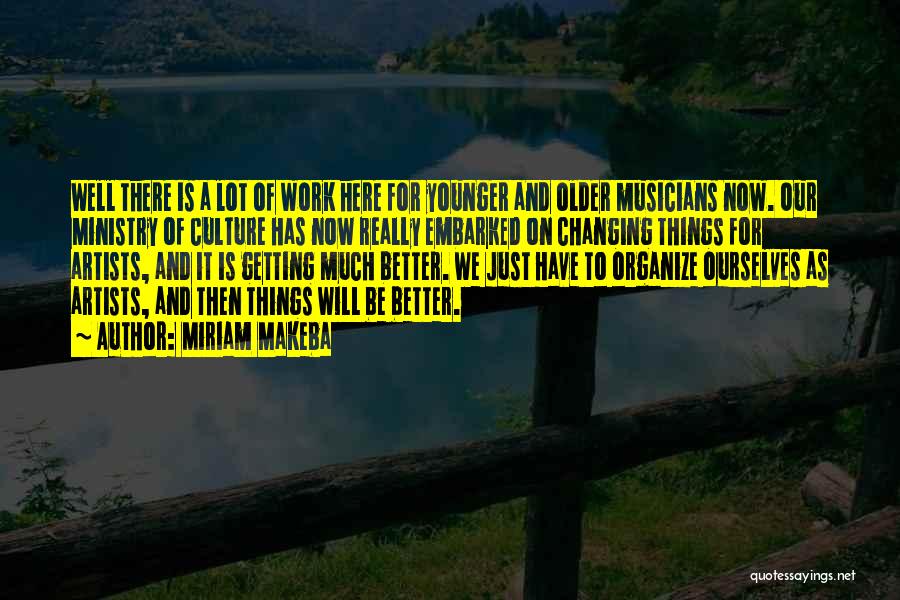 WELL THERE IS A LOT OF WORK HERE FOR YOUNGER AND OLDER MUSICIANS NOW. OUR MINISTRY OF CULTURE HAS NOW REALLY EMBARKED ON CHANGING THINGS FOR ARTISTS, AND IT IS GETTING MUCH BETTER. WE JUST HAVE TO ORGANIZE OURSELVES AS ARTISTS, AND THEN THINGS WILL BE BETTER.
~ AUTHOR: MIRIAM MAKEBA

quotessayings.net